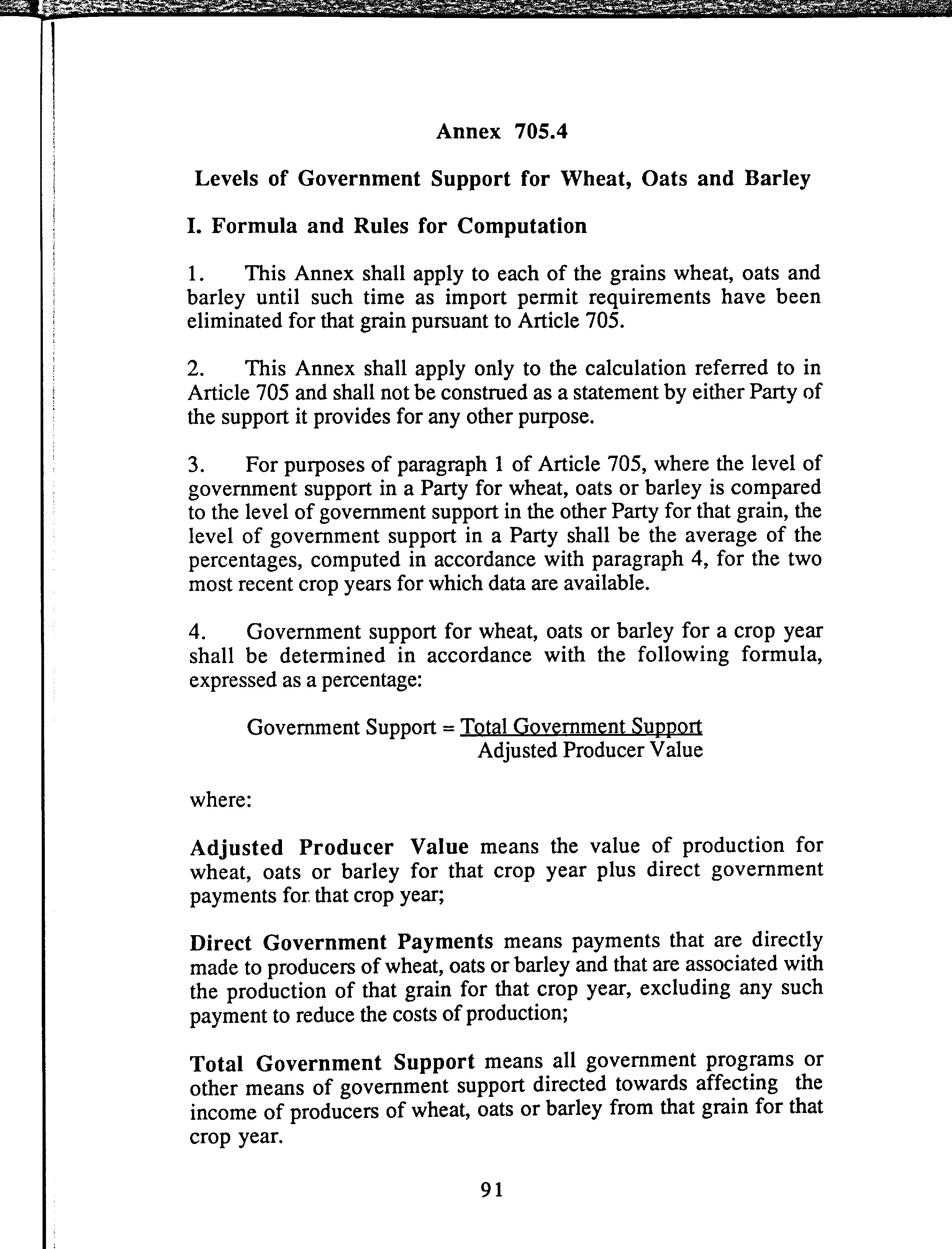 Annex 705.4

Levels of Government Support for Wheat, Oats and Barley

I. Formula and Rules for Computation

1. This Annex shall apply to each of the grains wheat, oats and barley until such time as import permit requirements have been eliminated for that grain pursuant to Article 705.

2. This Annex shall apply only to the calculation referred to in Article 705 and shall not be construed as a statement by either Party of the support it provides for any other purpose.

3. For purposes of paragraph 1 of Article 705, where the level of government support in a Party for wheat, oats or barley is compared to the level of government support in the other Party for that grain, the level of government support in a Party shall be the average of the percentages, computed in accordance with paragraph 4, for the two most recent crop years for which data are available.

4. Government support for wheat, oats or barley for a crop year shall be determined in accordance with the following formula, expressed as a percentage:

$\text{Government Support} = \frac{\text{Total Government Support}}{\text{Adjusted Producer Value}}$

where:

Adjusted Producer Value means the value of production for wheat, oats or barley for that crop year plus direct government payments for that crop year;

Direct Government Payments means payments that are directly made to producers of wheat, oats or barley and that are associated with the production of that grain for that crop year, excluding any such payment to reduce the costs of production;

Total Government Support means all government programs or other means of government support directed towards affecting the income of producers of wheat, oats or barley from that grain for that crop year.

91